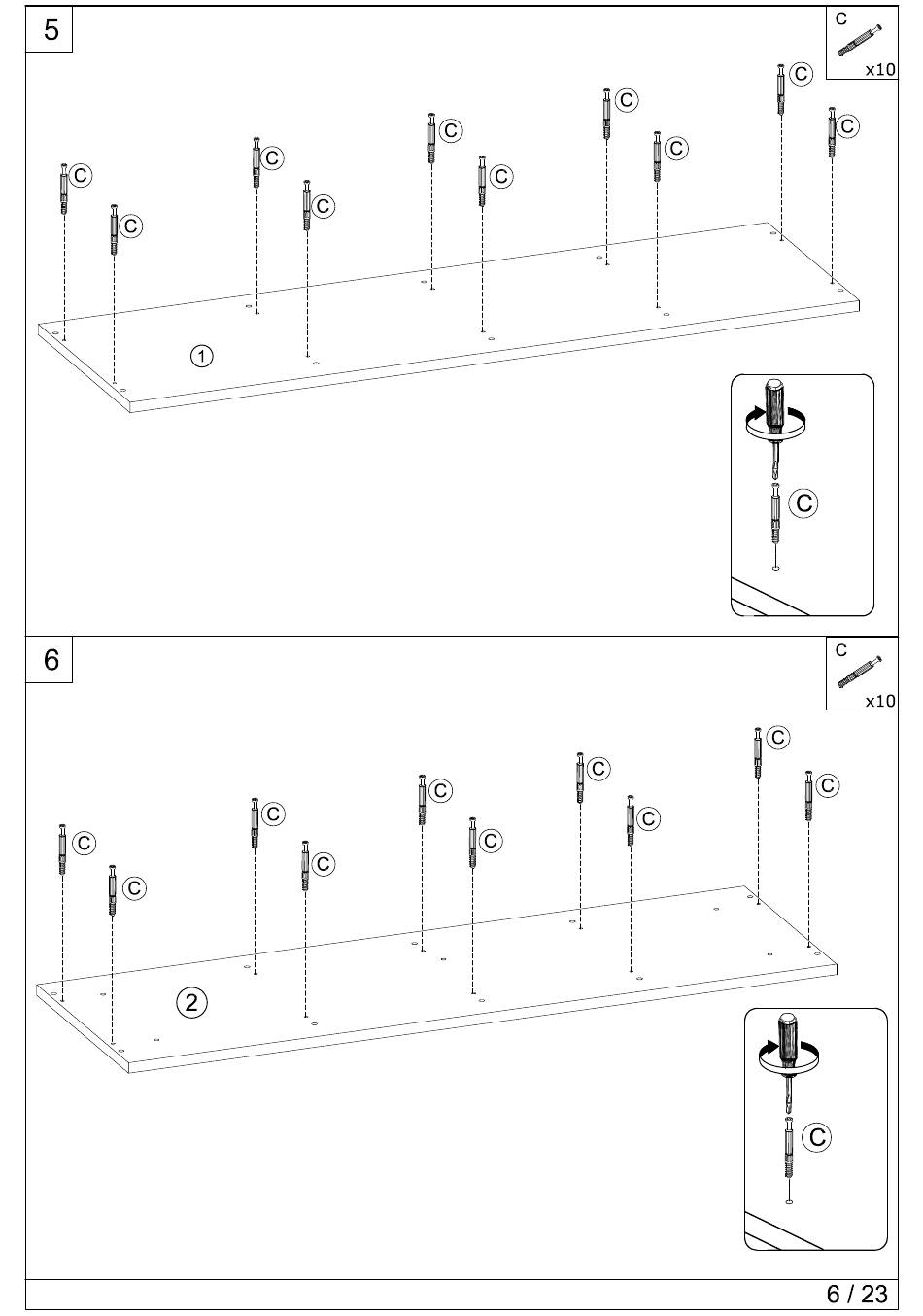 5

C
x10

C C C C C C C C C C

1

C

6

C
x10

C C C C C C C C C C

2

C

6 / 23